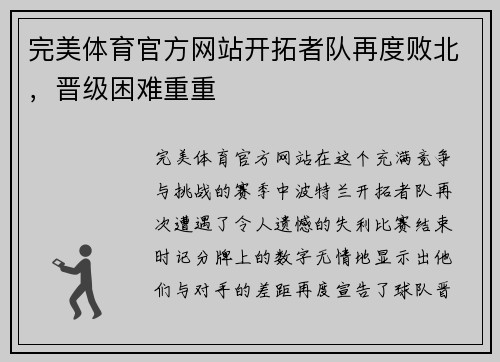 完美体育官方网站开拓者队再度败北，晋级困难重重

完美体育官方网站在这个充满竞争与挑战的赛季中波特兰开拓者队再次遭遇了令人遗憾的失利比赛结束时记分牌上的数字无情地显示出他们与对手的差距再度宣告了球队晋